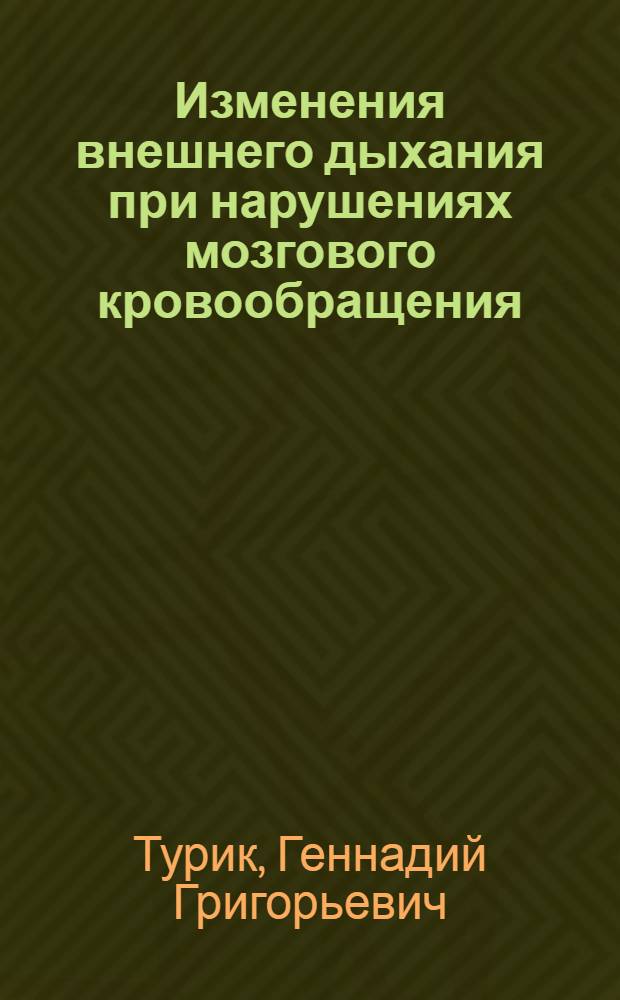 Изменения внешнего дыхания при нарушениях мозгового кровообращения

Турик, Геннадий Григорьевич